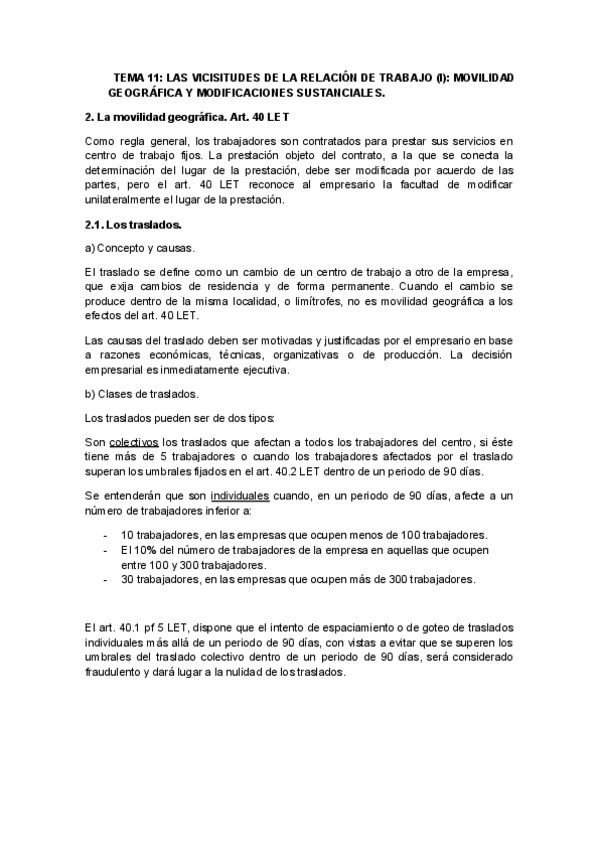 TEMA 11: LAS VICISITUDES DE LA RELACIÓN DE TRABAJO (I): MOVILIDAD GEOGRÁFICA Y MODIFICACIONES SUSTANCIALES.

2. La movilidad geográfica. Art. 40 LET

Como regla general, los trabajadores son contratados para prestar sus servicios en centro de trabajo fijos. La prestación objeto del contrato, a la que se conecta la determinación del lugar de la prestación, debe ser modificada por acuerdo de las partes, pero el art. 40 LET reconoce al empresario la facultad de modificar unilateralmente el lugar de la prestación.

2.1. Los traslados.

a) Concepto y causas.

El traslado se define como un cambio de un centro de trabajo a otro de la empresa, que exija cambios de residencia y de forma permanente. Cuando el cambio se produce dentro de la misma localidad, o limítrofes, no es movilidad geográfica a los efectos del art. 40 LET.

Las causas del traslado deben ser motivadas y justificadas por el empresario en base a razones económicas, técnicas, organizativas o de producción. La decisión empresarial es inmediatamente ejecutiva.

b) Clases de traslados.

Los traslados pueden ser de dos tipos:

Son colectivos los traslados que afectan a todos los trabajadores del centro, si éste tiene más de 5 trabajadores o cuando los trabajadores afectados por el traslado superan los umbrales fijados en el art. 40.2 LET dentro de un periodo de 90 días.

Se entenderán que son individuales cuando, en un periodo de 90 días, afecte a un número de trabajadores inferior a:

- 10 trabajadores, en las empresas que ocupen menos de 100 trabajadores.
- El 10% del número de trabajadores de la empresa en aquellas que ocupen entre 100 y 300 trabajadores.
- 30 trabajadores, en las empresas que ocupen más de 300 trabajadores.

El art. 40.1 pf 5 LET, dispone que el intento de espaciamiento o de goteo de traslados individuales más allá de un periodo de 90 días, con vistas a evitar que se superen los umbrales del traslado colectivo dentro de un periodo de 90 días, será considerado fraudulento y dará lugar a la nulidad de los traslados.